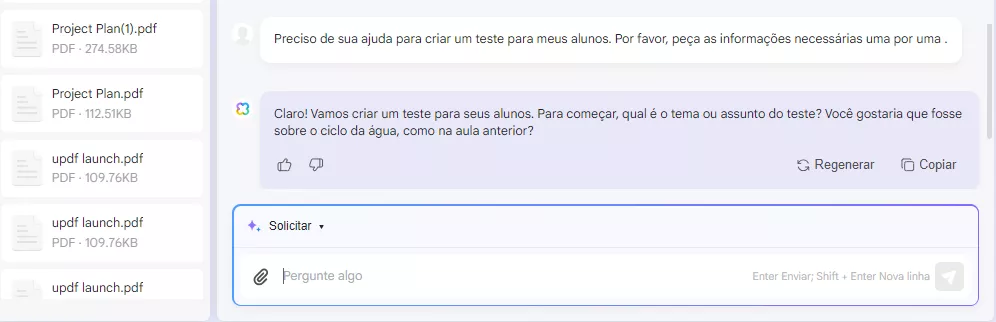 Project Plan(1).pdf
PDF · 274.58KB

Project Plan.pdf
PDF · 112.51KB

updf launch.pdf
PDF · 109.76KB

updf launch.pdf
PDF · 109.76KB

updf launch.pdf

Preciso de sua ajuda para criar um teste para meus alunos. Por favor, peça as informações necessárias uma por uma .

Claro! Vamos criar um teste para seus alunos. Para começar, qual é o tema ou assunto do teste? Você gostaria que fosse sobre o ciclo da água, como na aula anterior?

Regenerar

Copiar

Solicitar

Pergunte algo

Enter Enviar; Shift + Enter Nova linha